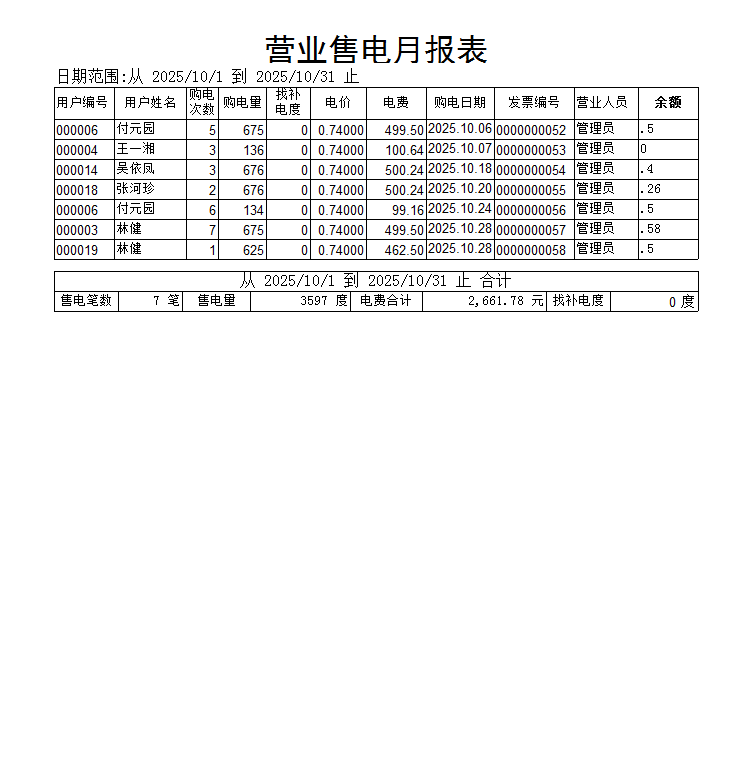 营业售电月报表

日期范围:从 2025/10/1 到 2025/10/31 止

| 用户编号 | 用户姓名 | 购电次数 | 购电量 | 找补电度 | 电价 | 电费 | 购电日期 | 发票编号 | 营业人员 | 余额 |
|---|---|---|---|---|---|---|---|---|---|---|
| 000006 | 付元园 | 5 | 675 | 0 | 0.74000 | 499.50 | 2025.10.06 | 0000000052 | 管理员 | .5 |
| 000004 | 王一湘 | 3 | 136 | 0 | 0.74000 | 100.64 | 2025.10.07 | 0000000053 | 管理员 | 0 |
| 000014 | 吴依凤 | 3 | 676 | 0 | 0.74000 | 500.24 | 2025.10.18 | 0000000054 | 管理员 | .4 |
| 000018 | 张河珍 | 2 | 676 | 0 | 0.74000 | 500.24 | 2025.10.20 | 0000000055 | 管理员 | .26 |
| 000006 | 付元园 | 6 | 134 | 0 | 0.74000 | 99.16 | 2025.10.24 | 0000000056 | 管理员 | .5 |
| 000003 | 林健 | 7 | 675 | 0 | 0.74000 | 499.50 | 2025.10.28 | 0000000057 | 管理员 | .58 |
| 000019 | 林健 | 1 | 625 | 0 | 0.74000 | 462.50 | 2025.10.28 | 0000000058 | 管理员 | .5 |

从 2025/10/1 到 2025/10/31 止 合计

| 售电笔数 | 7 笔 | 售电量 | 3597 度 | 电费合计 | 2,661.78 元 | 找补电度 | 0 度 |
|---|---|---|---|---|---|---|---|